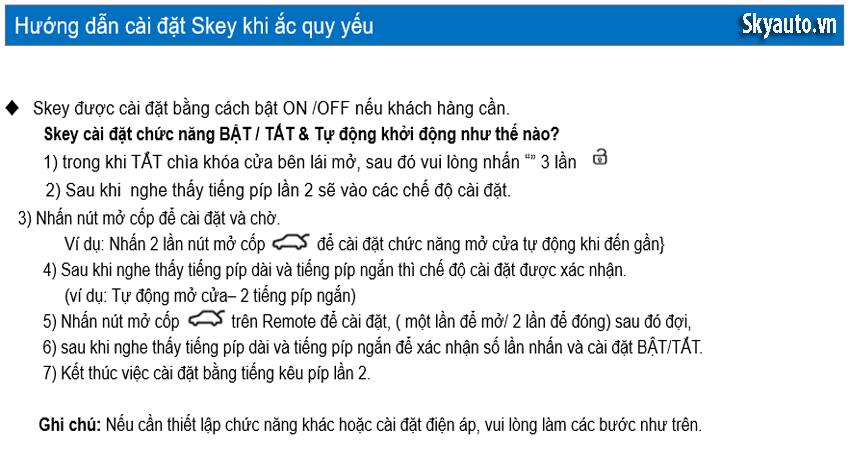 Hướng dẫn cài đặt Skey khi ắc quy yếu

Skyauto.vn

◆ Skey được cài đặt bằng cách bật ON /OFF nếu khách hàng cần.

Skey cài đặt chức năng BẬT / TẮT & Tự động khởi động như thế nào?

1) trong khi TẮT chìa khóa cửa bên lái mở, sau đó vui lòng nhấn “” 3 lần

2) Sau khi nghe thấy tiếng píp lần 2 sẽ vào các chế độ cài đặt.

3) Nhấn nút mở cốp để cài đặt và chờ.

Ví dụ: Nhấn 2 lần nút mở cốp để cài đặt chức năng mở cửa tự động khi đến gần}

4) Sau khi nghe thấy tiếng píp dài và tiếng píp ngắn thì chế độ cài đặt được xác nhận.

(ví dụ: Tự động mở cửa– 2 tiếng píp ngắn)

5) Nhấn nút mở cốp trên Remote để cài đặt, ( một lần để mở/ 2 lần để đóng) sau đó đợi,

6) sau khi nghe thấy tiếng píp dài và tiếng píp ngắn để xác nhận số lần nhấn và cài đặt BẬT/TẮT.

7) Kết thúc việc cài đặt bằng tiếng kêu píp lần 2.

Ghi chú: Nếu cần thiết lập chức năng khác hoặc cài đặt điện áp, vui lòng làm các bước như trên.